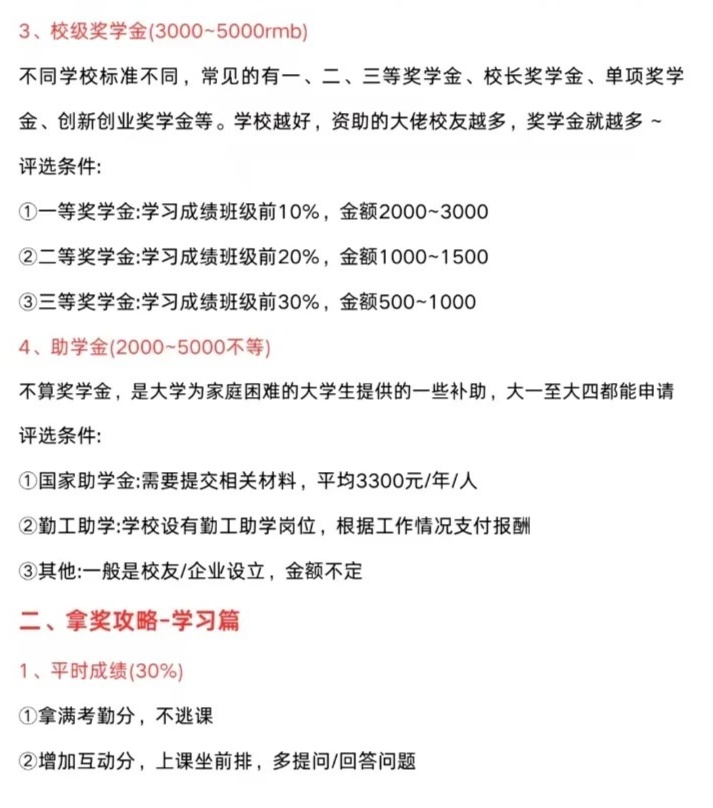 3、校级奖学金(3000~5000rmb)

不同学校标准不同，常见的有一、二、三等奖学金、校长奖学金、单项奖学金、创新创业奖学金等。学校越好，资助的大佬校友越多，奖学金就越多 ~

评选条件:

①一等奖学金:学习成绩班级前10%，金额2000~3000

②二等奖学金:学习成绩班级前20%，金额1000~1500

③三等奖学金:学习成绩班级前30%，金额500~1000

4、助学金(2000~5000不等)

不算奖学金，是大学为家庭困难的大学生提供的一些补助，大一至大四都能申请

评选条件:

①国家助学金:需要提交相关材料，平均3300元/年/人

②勤工助学:学校设有勤工助学岗位，根据工作情况支付报酬

③其他:一般是校友/企业设立，金额不定

二、拿奖攻略-学习篇

1、平时成绩(30%)

①拿满考勤分，不逃课

②增加互动分，上课坐前排，多提问/回答问题